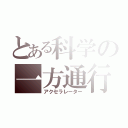 とある科学の
一方通行
アクセラレーター